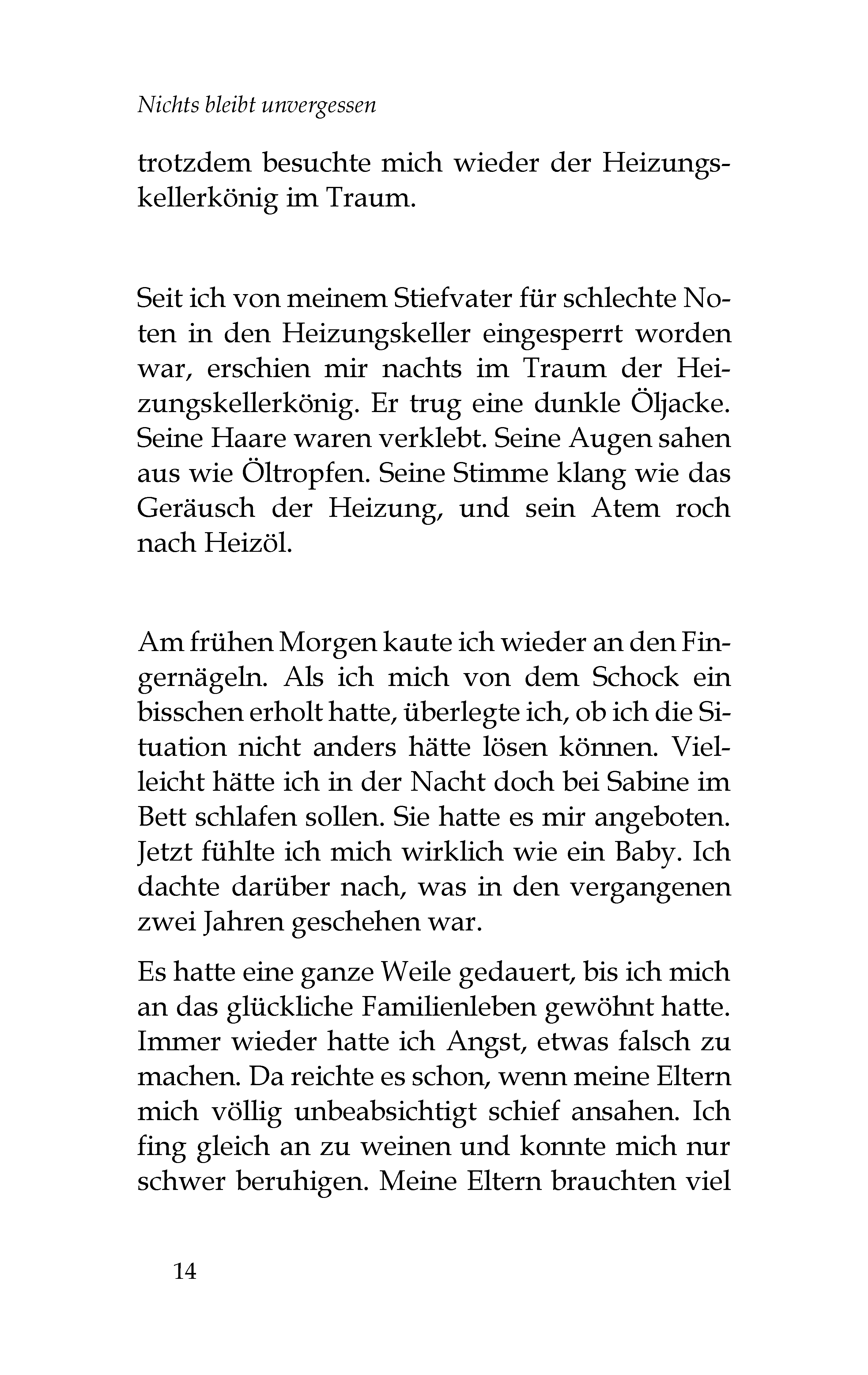 Nichts bleibt unvergessen

trotzdem besuchte mich wieder der Heizungskellerkönig im Traum.

Seit ich von meinem Stiefvater für schlechte Noten in den Heizungskeller eingesperrt worden war, erschien mir nachts im Traum der Heizungskellerkönig. Er trug eine dunkle Öljacke. Seine Haare waren verklebt. Seine Augen sahen aus wie Öltropfen. Seine Stimme klang wie das Geräusch der Heizung, und sein Atem roch nach Heizöl.

Am frühen Morgen kaute ich wieder an den Fingernägeln. Als ich mich von dem Schock ein bisschen erholt hatte, überlegte ich, ob ich die Situation nicht anders hätte lösen können. Vielleicht hätte ich in der Nacht doch bei Sabine im Bett schlafen sollen. Sie hatte es mir angeboten. Jetzt fühlte ich mich wirklich wie ein Baby. Ich dachte darüber nach, was in den vergangenen zwei Jahren geschehen war.

Es hatte eine ganze Weile gedauert, bis ich mich an das glückliche Familienleben gewöhnt hatte. Immer wieder hatte ich Angst, etwas falsch zu machen. Da reichte es schon, wenn meine Eltern mich völlig unbeabsichtigt schief ansahen. Ich fing gleich an zu weinen und konnte mich nur schwer beruhigen. Meine Eltern brauchten viel

14